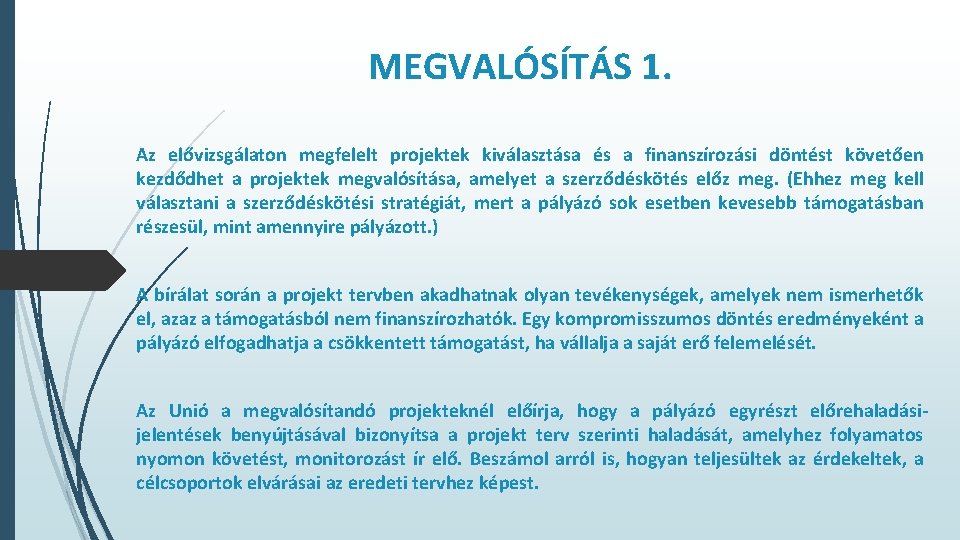 MEGVALÓSÍTÁS 1.

Az elővizsgálaton megfelelt projektek kiválasztása és a finanszírozási döntést követően kezdődhet a projektek megvalósítása, amelyet a szerződéskötés előz meg. (Ehhez meg kell választani a szerződéskötési stratégiát, mert a pályázó sok esetben kevesebb támogatásban részesül, mint amennyire pályázott.)

A bírálat során a projekt tervben akadhatnak olyan tevékenységek, amelyek nem ismerhetők el, azaz a támogatásból nem finanszírozhatók. Egy kompromisszumos döntés eredményeként a pályázó elfogadhatja a csökkentett támogatást, ha vállalja a saját erő felemelését.

Az Unió a megvalósítandó projekteknél előírja, hogy a pályázó egyrészt előrehaladási-jelentések benyújtásával bizonyítsa a projekt terv szerinti haladását, amelyhez folyamatos nyomon követést, monitorozást ír elő. Beszámol arról is, hogyan teljesültek az érdekeltek, a célcsoportok elvárásai az eredeti tervhez képest.